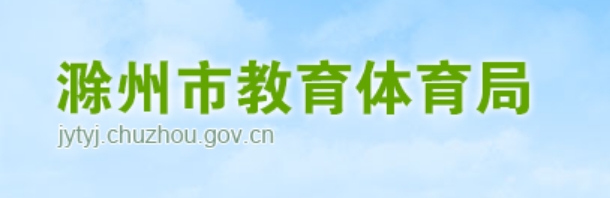 滁州市教育体育局
jytyj.chuzhou.gov.cn